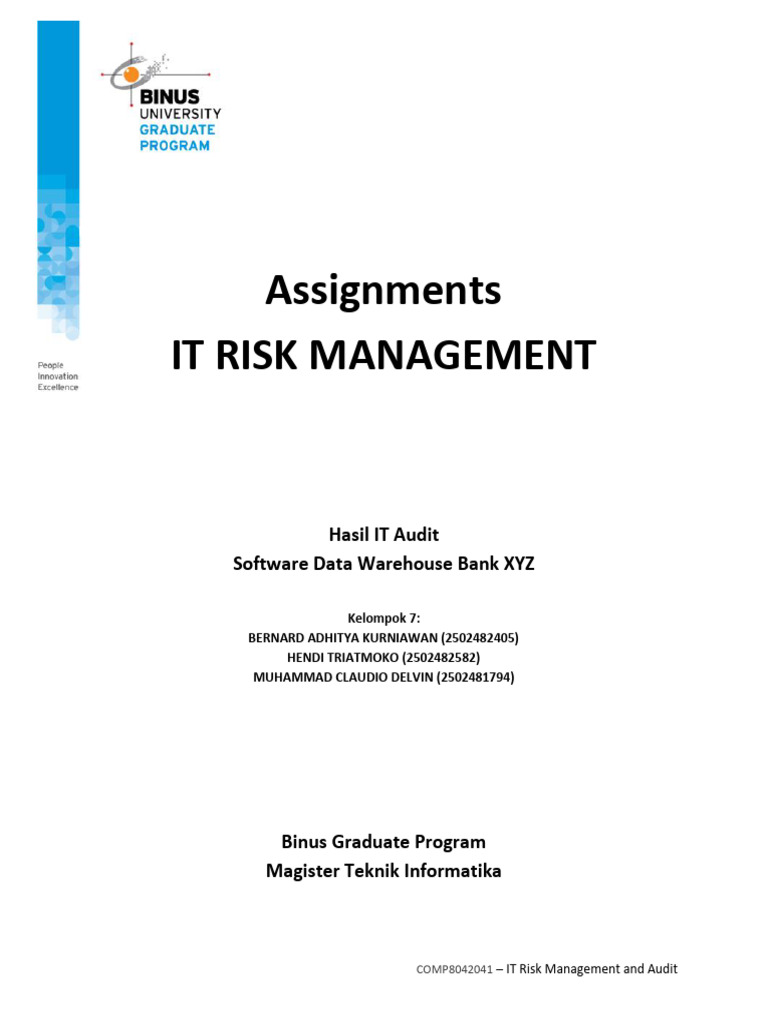 BINUS
UNIVERSITY
GRADUATE
PROGRAM

People
Innovation
Excellence

Assignments
IT RISK MANAGEMENT

Hasil IT Audit
Software Data Warehouse Bank XYZ

Kelompok 7:
BERNARD ADHITYA KURNIAWAN (2502482405)
HENDI TRIATMOKO (2502482582)
MUHAMMAD CLAUDIO DELVIN (2502481794)

Binus Graduate Program
Magister Teknik Informatika

COMP8042041 – IT Risk Management and Audit